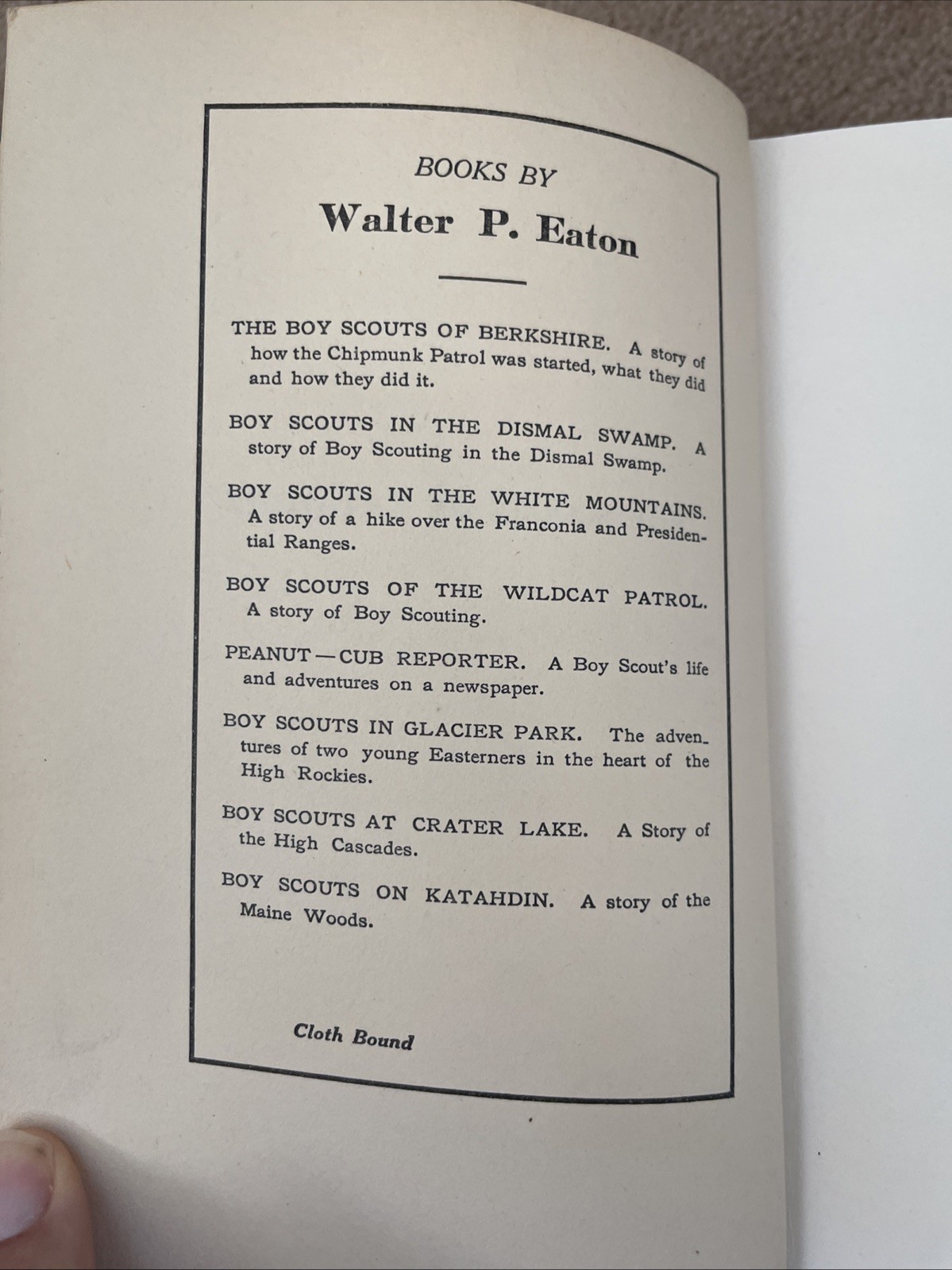 BOOKS BY

Walter P. Eaton

THE BOY SCOUTS OF BERKSHIRE. A story of how the Chipmunk Patrol was started, what they did and how they did it.

BOY SCOUTS IN THE DISMAL SWAMP. A story of Boy Scouting in the Dismal Swamp.

BOY SCOUTS IN THE WHITE MOUNTAINS. A story of a hike over the Franconia and Presidential Ranges.

BOY SCOUTS OF THE WILDCAT PATROL. A story of Boy Scouting.

PEANUT—CUB REPORTER. A Boy Scout's life and adventures on a newspaper.

BOY SCOUTS IN GLACIER PARK. The adventures of two young Easterners in the heart of the High Rockies.

BOY SCOUTS AT CRATER LAKE. A Story of the High Cascades.

BOY SCOUTS ON KATAHDIN. A story of the Maine Woods.

Cloth Bound